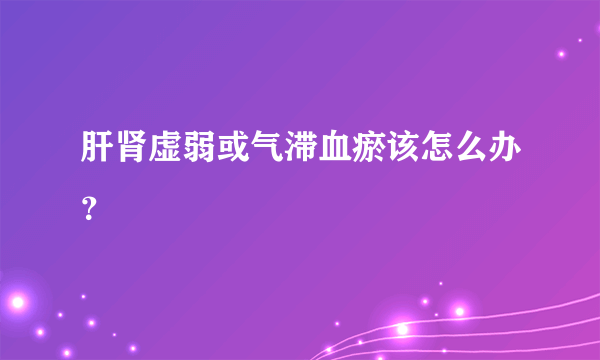 肝肾虚弱或气滞血瘀该怎么办？